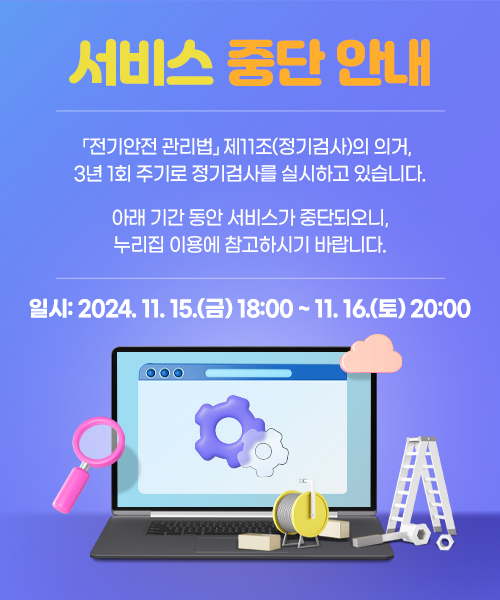 서비스 중단 안내

「전기안전 관리법」 제11조(정기검사)의 의거, 3년 1회 주기로 정기검사를 실시하고 있습니다.

아래 기간 동안 서비스가 중단되오니, 누리집 이용에 참고하시기 바랍니다.

일시: 2024. 11. 15.(금) 18:00 ~ 11. 16.(토) 20:00